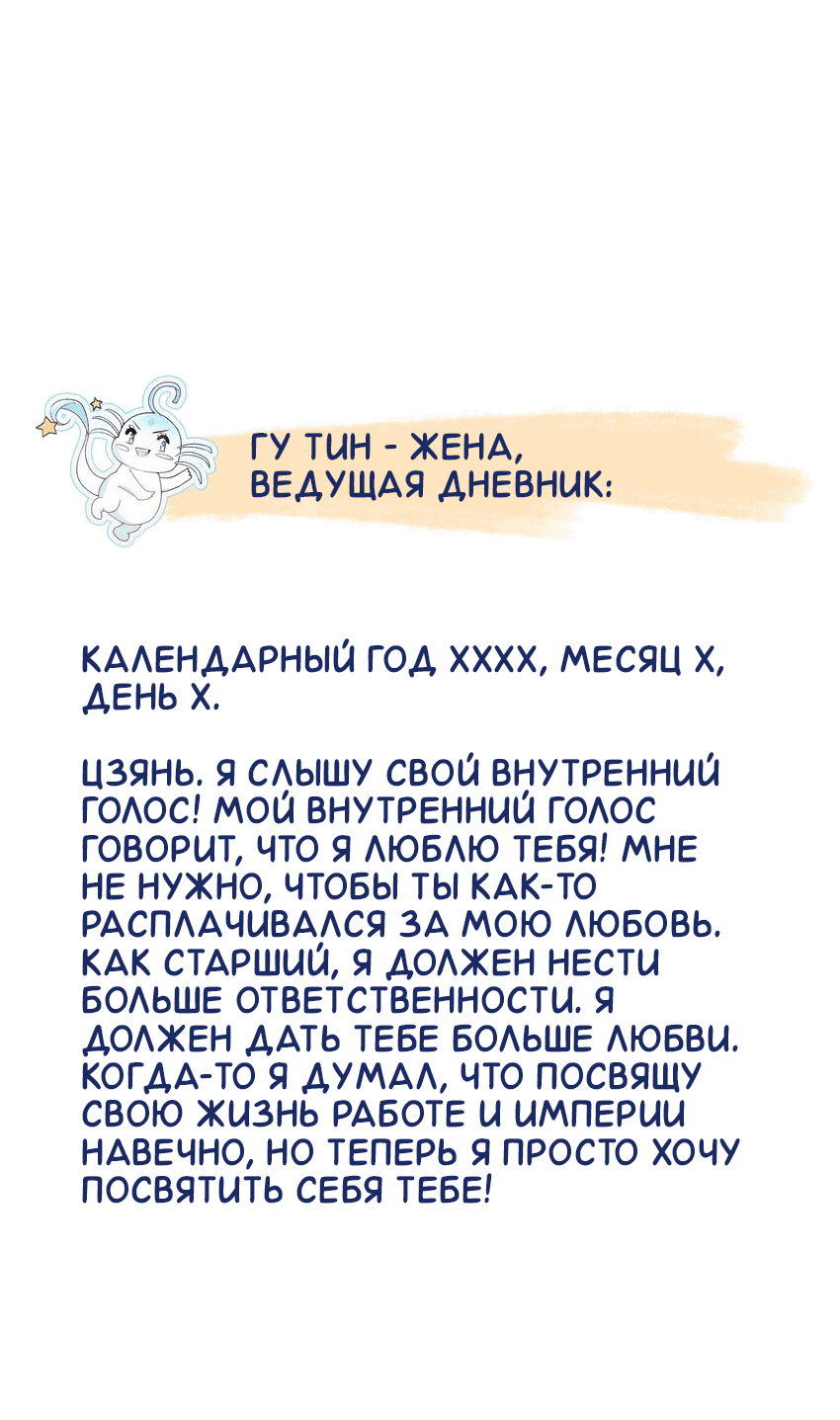 ГУ ТИН - ЖЕНА, ВЕДУЩАЯ ДНЕВНИК:

КАЛЕНДАРНЫЙ ГОД ХХХХ, МЕСЯЦ Х, ДЕНЬ Х.

ЦЗЯНЬ. Я СЛЫШУ СВОЙ ВНУТРЕННИЙ ГОЛОС! МОЙ ВНУТРЕННИЙ ГОЛОС ГОВОРИТ, ЧТО Я ЛЮБЛЮ ТЕБЯ! МНЕ НЕ НУЖНО, ЧТОБЫ ТЫ КАК-ТО РАСПЛАЧИВАЛСЯ ЗА МОЮ ЛЮБОВЬ. КАК СТАРШИЙ, Я ДОЛЖЕН НЕСТИ БОЛЬШЕ ОТВЕТСТВЕННОСТИ. Я ДОЛЖЕН ДАТЬ ТЕБЕ БОЛЬШЕ ЛЮБВИ. КОГДА-ТО Я ДУМАЛ, ЧТО ПОСВЯЩУ СВОЮ ЖИЗНЬ РАБОТЕ И ИМПЕРИИ НАВЕЧНО, НО ТЕПЕРЬ Я ПРОСТО ХОЧУ ПОСВЯТИТЬ СЕБЯ ТЕБЕ!